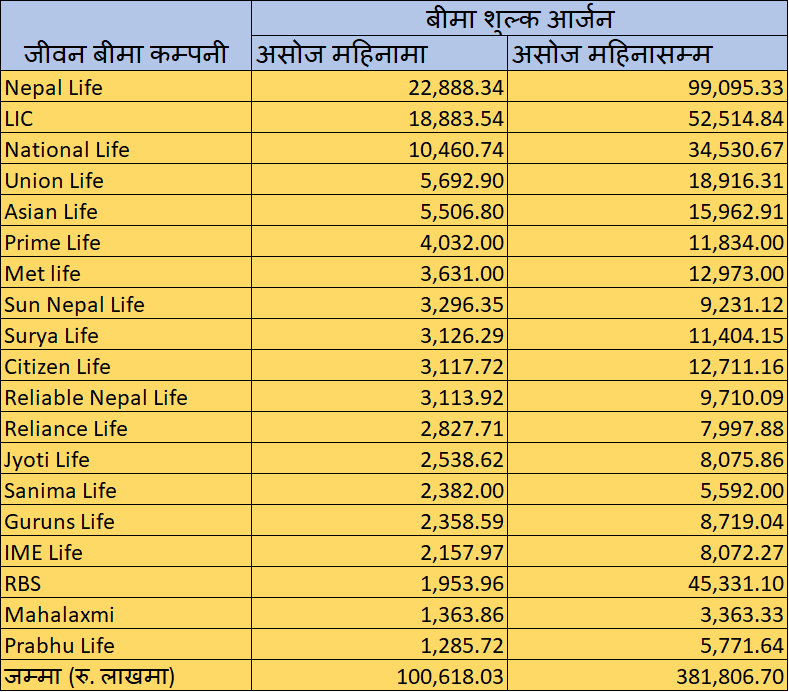 | जीवन बीमा कम्पनी | बीमा शुल्क आर्जन |  |
|---|---|---|
|  | असोज महिनामा | असोज महिनासम्म |
| Nepal Life | 22,888.34 | 99,095.33 |
| LIC | 18,883.54 | 52,514.84 |
| National Life | 10,460.74 | 34,530.67 |
| Union Life | 5,692.90 | 18,916.31 |
| Asian Life | 5,506.80 | 15,962.91 |
| Prime Life | 4,032.00 | 11,834.00 |
| Met life | 3,631.00 | 12,973.00 |
| Sun Nepal Life | 3,296.35 | 9,231.12 |
| Surya Life | 3,126.29 | 11,404.15 |
| Citizen Life | 3,117.72 | 12,711.16 |
| Reliable Nepal Life | 3,113.92 | 9,710.09 |
| Reliance Life | 2,827.71 | 7,997.88 |
| Jyoti Life | 2,538.62 | 8,075.86 |
| Sanima Life | 2,382.00 | 5,592.00 |
| Guruns Life | 2,358.59 | 8,719.04 |
| IME Life | 2,157.97 | 8,072.27 |
| RBS | 1,953.96 | 45,331.10 |
| Mahalaxmi | 1,363.86 | 3,363.33 |
| Prabhu Life | 1,285.72 | 5,771.64 |
| जम्मा (रु. लाखमा) | 100,618.03 | 381,806.70 |